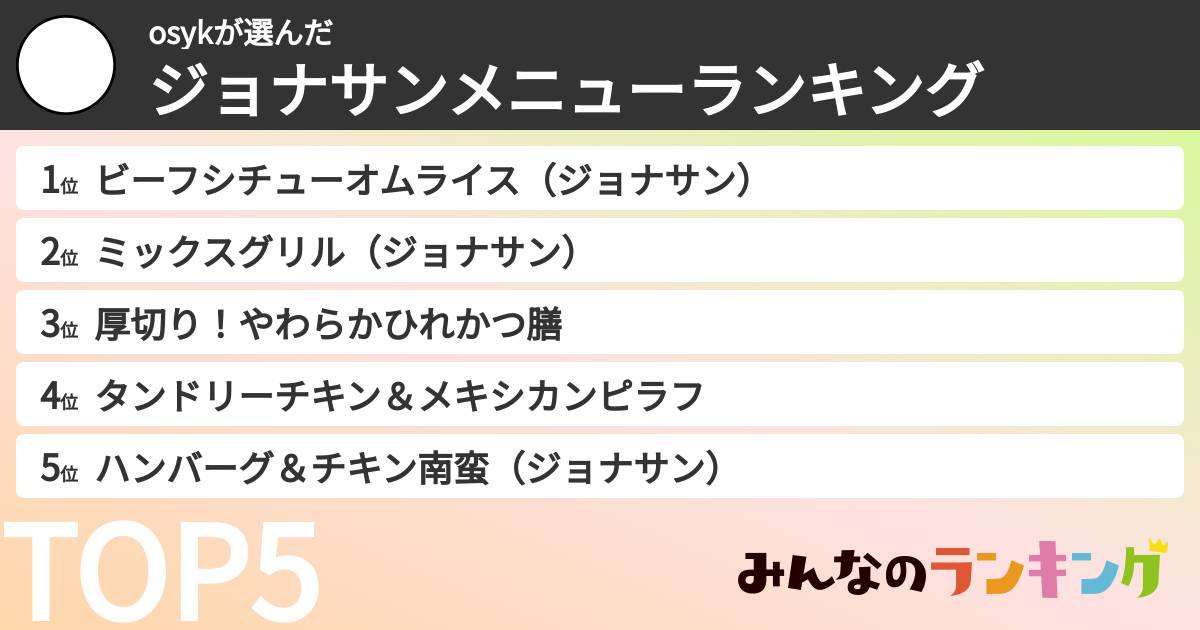 osykが選んだ
ジョナサンメニューランキング

1位 ビーフシチューオムライス（ジョナサン）
2位 ミックスグリル（ジョナサン）
3位 厚切り！やわらかひれかつ膳
4位 タンドリーチキン＆メキシカンピラフ
5位 ハンバーグ＆チキン南蛮（ジョナサン）

TOP5

みんなのランキング